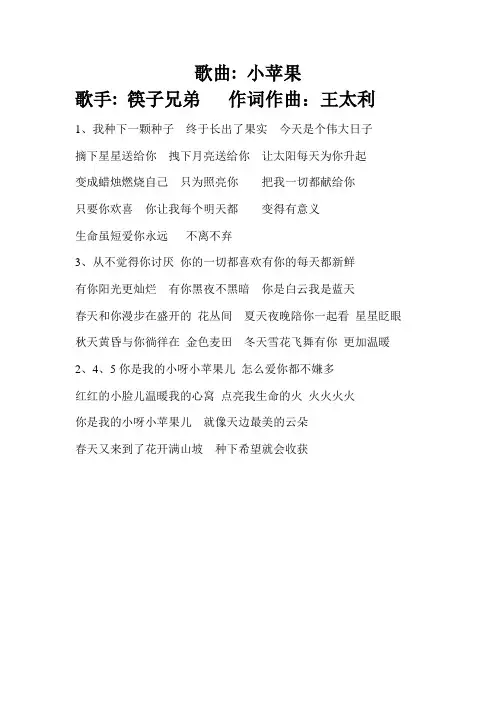 歌曲：小苹果

歌手：筷子兄弟　　作词作曲：王太利

1、我种下一颗种子　终于长出了果实　今天是个伟大日子

摘下星星送给你　拽下月亮送给你　让太阳每天为你升起

变成蜡烛燃烧自己　只为照亮你　　把我一切都献给你

只要你欢喜　你让我每个明天都　　变得有意义

生命虽短爱你永远　　不离不弃

3、从不觉得你讨厌 你的一切都喜欢有你的每天都新鲜

有你阳光更灿烂　有你黑夜不黑暗　你是白云我是蓝天

春天和你漫步在盛开的 花丛间　夏天夜晚陪你一起看 星星眨眼

秋天黄昏与你徜徉在 金色麦田　冬天雪花飞舞有你 更加温暖

2、4、5 你是我的小呀小苹果儿 怎么爱你都不嫌多

红红的小脸儿温暖我的心窝 点亮我生命的火 火火火火

你是我的小呀小苹果儿　就像天边最美的云朵

春天又来到了花开满山坡　种下希望就会收获